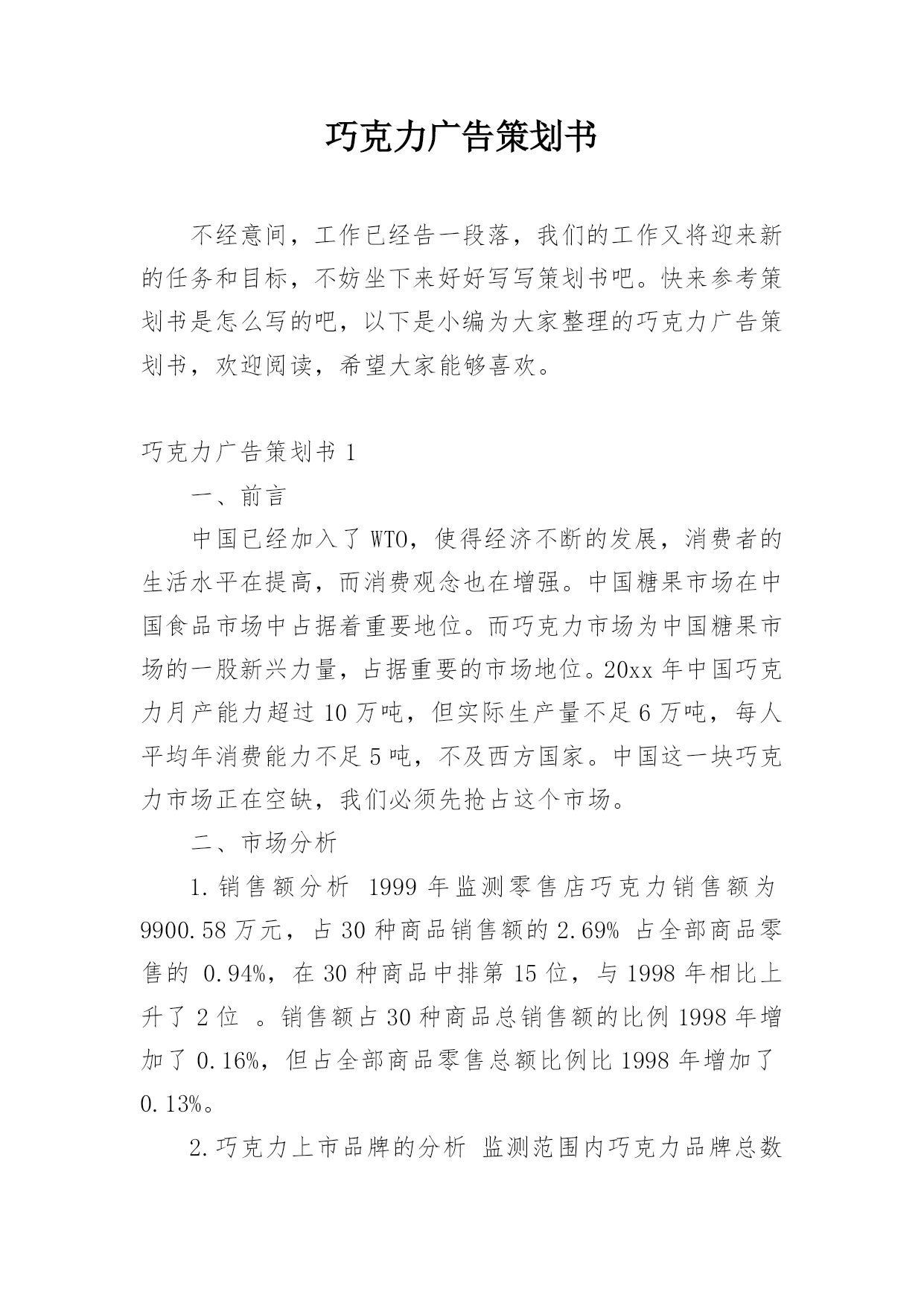 巧克力广告策划书

不经意间，工作已经告一段落，我们的工作又将迎来新的任务和目标，不妨坐下来好好写写策划书吧。快来参考策划书是怎么写的吧，以下是小编为大家整理的巧克力广告策划书，欢迎阅读，希望大家能够喜欢。

巧克力广告策划书 1

一、前言

中国已经加入了 WTO，使得经济不断的发展，消费者的生活水平在提高，而消费观念也在增强。中国糖果市场在中国食品市场中占据着重要地位。而巧克力市场为中国糖果市场的一股新兴力量，占据重要的市场地位。20xx 年中国巧克力月产能力超过 10 万吨，但实际生产量不足 6 万吨，每人平均年消费能力不足 5 吨，不及西方国家。中国这一块巧克力市场正在空缺，我们必须先抢占这个市场。

二、市场分析

1. 销售额分析 1999 年监测零售店巧克力销售额为 9900.58 万元，占 30 种商品销售额的 2.69% 占全部商品零售的 0.94%，在 30 种商品中排第 15 位，与 1998 年相比上升了 2 位 。销售额占 30 种商品总销售额的比例 1998 年增加了 0.16%，但占全部商品零售总额比例比 1998 年增加了 0.13%。

2. 巧克力上市品牌的分析 监测范围内巧克力品牌总数